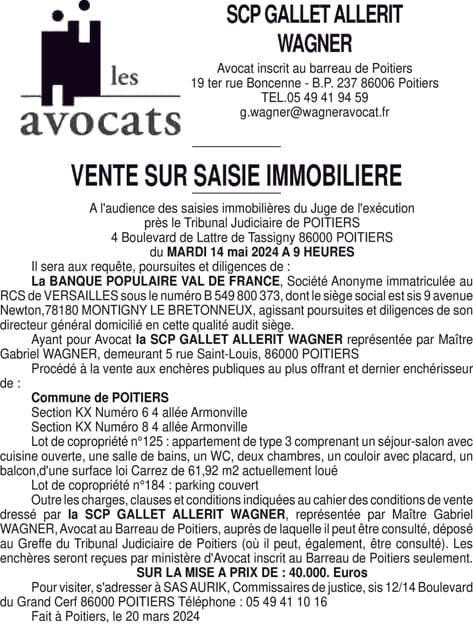 les
avocats

SCP GALLET ALLERIT WAGNER

Avocat inscrit au barreau de Poitiers
19 ter rue Boncenne - B.P. 237 86006 Poitiers
TEL.05 49 41 94 59
g.wagner@wagneravocat.fr

VENTE SUR SAISIE IMMOBILIERE

A l'audience des saisies immobilières du Juge de l'exécution près le Tribunal Judiciaire de POITIERS 4 Boulevard de Lattre de Tassigny 86000 POITIERS du MARDI 14 mai 2024 A 9 HEURES

Il sera aux requête, poursuites et diligences de :

La BANQUE POPULAIRE VAL DE FRANCE, Société Anonyme immatriculée au RCS de VERSAILLES sous le numéro B 549 800 373, dont le siège social est sis 9 avenue Newton,78180 MONTIGNY LE BRETONNEUX, agissant poursuites et diligences de son directeur général domicilié en cette qualité audit siège.

Ayant pour Avocat la SCP GALLET ALLERIT WAGNER représentée par Maître Gabriel WAGNER, demeurant 5 rue Saint-Louis, 86000 POITIERS

Procédé à la vente aux enchères publiques au plus offrant et dernier enchérisseur de :

Commune de POITIERS

Section KX Numéro 6 4 allée Armonville

Section KX Numéro 8 4 allée Armonville

Lot de copropriété n°125 : appartement de type 3 comprenant un séjour-salon avec cuisine ouverte, une salle de bains, un WC, deux chambres, un couloir avec placard, un balcon,d'une surface loi Carrez de 61,92 m2 actuellement loué

Lot de copropriété n°184 : parking couvert

Outre les charges, clauses et conditions indiquées au cahier des conditions de vente dressé par la SCP GALLET ALLERIT WAGNER, représentée par Maître Gabriel WAGNER, Avocat au Barreau de Poitiers, auprès de laquelle il peut être consulté, déposé au Greffe du Tribunal Judiciaire de Poitiers (où il peut, également, être consulté). Les enchères seront reçues par ministère d'Avocat inscrit au Barreau de Poitiers seulement.

SUR LA MISE A PRIX DE : 40.000. Euros

Pour visiter, s'adresser à SAS AURIK, Commissaires de justice, sis 12/14 Boulevard du Grand Cerf 86000 POITIERS Téléphone : 05 49 41 10 16

Fait à Poitiers, le 20 mars 2024